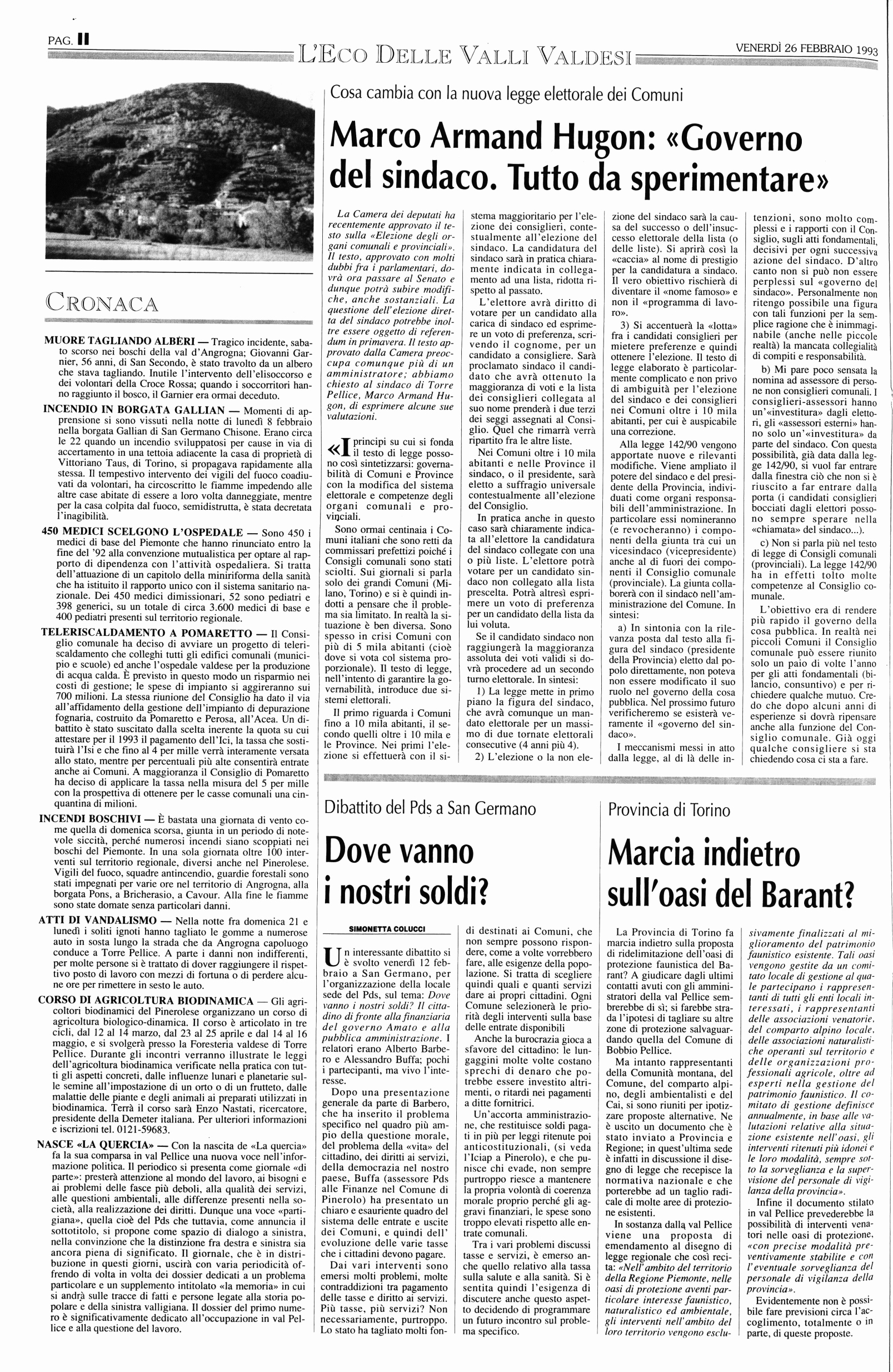 PAG. II

L'ECO DELLE VALLI VALDESI

VENERDÌ 26 FEBBRAIO 1993

CRONACA

MUORE TAGLIANDO ALBERI — Tragico incidente, sabato scorso nei boschi della val d'Angrogna; Giovanni Garnier, 56 anni, di San Secondo, è stato travolto da un albero che stava tagliando. Inutile l'intervento dell'elisoccorso e dei volontari della Croce Rossa; quando i soccorritori hanno raggiunto il bosco, il Garnier era ormai deceduto.

INCENDIO IN BORGATA GALLIAN — Momenti di apprensione si sono vissuti nella notte di lunedì 8 febbraio nella borgata Gallian di San Germano Chisone. Erano circa le 22 quando un incendio sviluppatosi per cause in via di accertamento in una tettoia adiacente la casa di proprietà di Vittoriano Taus, di Torino, si propagava rapidamente alla stessa. Il tempestivo intervento dei vigili del fuoco coadiuvati da volontari, ha circoscritto le fiamme impedendo alle altre case abitate di essere a loro volta danneggiate, mentre per la casa colpita dal fuoco, semidistrutta, è stata decretata l'inagibilità.

450 MEDICI SCELGONO L'OSPEDALE — Sono 450 i medici di base del Piemonte che hanno rinunciato entro la fine del '92 alla convenzione mutualistica per optare al rapporto di dipendenza con l'attività ospedaliera. Si tratta dell'attuazione di un capitolo della miniriforma della sanità che ha istituito il rapporto unico con il sistema sanitario nazionale. Dei 450 medici dimissionari, 52 sono pediatri e 398 generici, su un totale di circa 3.600 medici di base e 400 pediatri presenti sul territorio regionale.

TELERISCALDAMENTO A POMARETTO — Il Consiglio comunale ha deciso di avviare un progetto di teleriscaldamento che colleghi tutti gli edifici comunali (municipio e scuole) ed anche l'ospedale valdese per la produzione di acqua calda. È previsto in questo modo un risparmio nei costi di gestione; le spese di impianto si aggireranno sui 700 milioni. La stessa riunione del Consiglio ha dato il via all'affidamento della gestione dell'impianto di depurazione fognaria, costruito da Pomaretto e Perosa, all'Acea. Un dibattito è stato suscitato dalla scelta inerente la quota su cui attestare per il 1993 il pagamento dell'Ici, la tassa che sostituirà l'Isi e che fino al 4 per mille verrà interamente versata allo stato, mentre per percentuali più alte consentirà entrate anche ai Comuni. A maggioranza il Consiglio di Pomaretto ha deciso di applicare la tassa nella misura del 5 per mille con la prospettiva di ottenere per le casse comunali una cinquantina di milioni.

INCENDI BOSCHIVI — È bastata una giornata di vento come quella di domenica scorsa, giunta in un periodo di notevole siccità, perché numerosi incendi siano scoppiati nei boschi del Piemonte. In una sola giornata oltre 100 interventi sul territorio regionale, diversi anche nel Pinerolese. Vigili del fuoco, squadre antincendio, guardie forestali sono stati impegnati per varie ore nel territorio di Angrogna, alla borgata Pons, a Bricherasio, a Cavour. Alla fine le fiamme sono state domate senza particolari danni.

ATTI DI VANDALISMO — Nella notte fra domenica 21 e lunedì i soliti ignoti hanno tagliato le gomme a numerose auto in sosta lungo la strada che da Angrogna capoluogo conduce a Torre Pellice. A parte i danni non indifferenti, per molte persone si è trattato di dover raggiungere il rispettivo posto di lavoro con mezzi di fortuna o di perdere alcune ore per rimettere in sesto le auto.

CORSO DI AGRICOLTURA BIODINAMICA — Gli agricoltori biodinamici del Pinerolese organizzano un corso di agricoltura biologico-dinamica. Il corso è articolato in tre cicli, dal 12 al 14 marzo, dal 23 al 25 aprile e dal 14 al 16 maggio, e si svolgerà presso la Foresteria valdese di Torre Pellice. Durante gli incontri verranno illustrate le leggi dell'agricoltura biodinamica verificate nella pratica con tutti gli aspetti concreti, dalle influenze lunari e planetarie sulle semine all'impostazione di un orto o di un frutteto, dalle malattie delle piante e degli animali ai preparati utilizzati in biodinamica. Terrà il corso sarà Enzo Nastati, ricercatore, presidente della Demeter italiana. Per ulteriori informazioni e iscrizioni tel. 0121-59683.

NASCE «LA QUERCIA» — Con la nascita de «La quercia» fa la sua comparsa in val Pellice una nuova voce nell'informazione politica. Il periodico si presenta come giornale «di parte»: presterà attenzione al mondo del lavoro, ai bisogni e ai problemi delle fasce più deboli, alla qualità dei servizi, alle questioni ambientali, alle differenze presenti nella società, alla realizzazione dei diritti. Dunque una voce «partigiana», quella cioè del Pds che tuttavia, come annuncia il sottotitolo, si propone come spazio di dialogo a sinistra, nella convinzione che la distinzione fra destra e sinistra sia ancora piena di significato. Il giornale, che è in distribuzione in questi giorni, uscirà con varia periodicità offrendo di volta in volta dei dossier dedicati a un problema particolare e un supplemento intitolato «la memoria» in cui si andrà sulle tracce di fatti e persone legate alla storia popolare e della sinistra valligiana. Il dossier del primo numero è significativamente dedicato all'occupazione in val Pellice e alla questione del lavoro.

Cosa cambia con la nuova legge elettorale dei Comuni

Marco Armand Hugon: «Governo del sindaco. Tutto da sperimentare»

La Camera dei deputati ha recentemente approvato il testo sulla «Elezione degli organi comunali e provinciali». Il testo, approvato con molti dubbi fra i parlamentari, dovrà ora passare al Senato e dunque potrà subire modifiche, anche sostanziali. La questione dell'elezione diretta del sindaco potrebbe inoltre essere oggetto di referendum in primavera. Il testo approvato dalla Camera preoccupa comunque più di un amministratore; abbiamo chiesto al sindaco di Torre Pellice, Marco Armand Hugon, di esprimere alcune sue valutazioni.

«I principi su cui si fonda il testo di legge possono così sintetizzarsi: governabilità di Comuni e Province con la modifica del sistema elettorale e competenze degli organi comunali e provinciali.

Sono ormai centinaia i Comuni italiani che sono retti da commissari prefettizi poiché i Consigli comunali sono stati sciolti. Sui giornali si parla solo dei grandi Comuni (Milano, Torino) e si è quindi indotti a pensare che il problema sia limitato. In realtà la situazione è ben diversa. Sono spesso in crisi Comuni con più di 5 mila abitanti (cioè dove si vota col sistema proporzionale). Il testo di legge, nell'intento di garantire la governabilità, introduce due sistemi elettorali.

Il primo riguarda i Comuni fino a 10 mila abitanti, il secondo quelli oltre i 10 mila e le Province. Nei primi l'elezione si effettuerà con il sistema maggioritario per l'elezione dei consiglieri, contestualmente all'elezione del sindaco. La candidatura del sindaco sarà in pratica chiaramente indicata in collegamento ad una lista, ridotta rispetto al passato.

L'elettore avrà diritto di votare per un candidato alla carica di sindaco ed esprimere un voto di preferenza, scrivendo il cognome, per un candidato a consigliere. Sarà proclamato sindaco il candidato che avrà ottenuto la maggioranza di voti e la lista dei consiglieri collegata al suo nome prenderà i due terzi dei seggi assegnati al Consiglio. Quel che rimarrà verrà ripartito fra le altre liste.

Nei Comuni oltre i 10 mila abitanti e nelle Province il sindaco, o il presidente, sarà eletto a suffragio universale contestualmente all'elezione del Consiglio.

In pratica anche in questo caso sarà chiaramente indicata all'elettore la candidatura del sindaco collegate con una o più liste. L'elettore potrà votare per un candidato sindaco non collegato alla lista prescelta. Potrà altresì esprimere un voto di preferenza per un candidato della lista da lui voluta.

Se il candidato sindaco non raggiungerà la maggioranza assoluta dei voti validi si dovrà procedere ad un secondo turno elettorale. In sintesi:

1) La legge mette in primo piano la figura del sindaco, che avrà comunque un mandato elettorale per un massimo di due tornate elettorali consecutive (4 anni più 4).

2) L'elezione o la non elezione del sindaco sarà la causa del successo o dell'insuccesso elettorale della lista (o delle liste). Si aprirà così la «caccia» al nome di prestigio per la candidatura a sindaco. Il vero obiettivo rischierà di diventare il «nome famoso» e non il «programma di lavoro».

3) Si accentuerà la «lotta» fra i candidati consiglieri per mietere preferenze e quindi ottenere l'elezione. Il testo di legge elaborato è particolarmente complicato e non privo di ambiguità per l'elezione del sindaco e dei consiglieri nei Comuni oltre i 10 mila abitanti, per cui è auspicabile una correzione.

Alla legge 142/90 vengono apportate nuove e rilevanti modifiche. Viene ampliato il potere del sindaco e del presidente della Provincia, individuati come organi responsabili dell'amministrazione. In particolare essi nomineranno (e revocheranno) i componenti della giunta tra cui un vicesindaco (vicepresidente) anche al di fuori dei componenti il Consiglio comunale (provinciale). La giunta collaborerà con il sindaco nell'amministrazione del Comune. In sintesi:

a) In sintonia con la rilevanza posta dal testo alla figura del sindaco (presidente della Provincia) eletto dal popolo direttamente, non poteva non essere modificato il suo ruolo nel governo della cosa pubblica. Nel prossimo futuro verificheremo se esisterà veramente il «governo del sindaco».

I meccanismi messi in atto dalla legge, al di là delle intenzioni, sono molto complessi e i rapporti con il Consiglio, sugli atti fondamentali, decisivi per ogni successiva azione del sindaco. D'altro canto non si può non essere perplessi sul «governo del sindaco». Personalmente non ritengo possibile una figura con tali funzioni per la semplice ragione che è inimmaginabile (anche nelle piccole realtà) la mancata collegialità di compiti e responsabilità.

b) Mi pare poco sensata la nomina ad assessore di persone non consiglieri comunali. I consiglieri-assessori hanno un'«investitura» dagli elettori, gli «assessori esterni» hanno solo un'«investitura» da parte del sindaco. Con questa possibilità, già data dalla legge 142/90, si vuol far entrare dalla finestra ciò che non si è riuscito a far entrare dalla porta (i candidati consiglieri bocciati dagli elettori possono sempre sperare nella «chiamata» del sindaco...).

c) Non si parla più nel testo di legge di Consigli comunali (provinciali). La legge 142/90 ha in effetti tolto molte competenze al Consiglio comunale.

L'obiettivo era di rendere più rapido il governo della cosa pubblica. In realtà nei piccoli Comuni il Consiglio comunale può essere riunito solo un paio di volte l'anno per gli atti fondamentali (bilancio, consuntivo) e per richiedere qualche mutuo. Credo che dopo alcuni anni di esperienze si dovrà ripensare anche alla funzione del Consiglio comunale. Già oggi qualche consigliere si sta chiedendo cosa ci sta a fare.

Dibattito del Pds a San Germano

Dove vanno i nostri soldi?

SIMONETTA COLUCCI

Un interessante dibattito si è svolto venerdì 12 febbraio a San Germano, per l'organizzazione della locale sede del Pds, sul tema: Dove vanno i nostri soldi? Il cittadino di fronte alla finanziaria del governo Amato e alla pubblica amministrazione. I relatori erano Alberto Barbero e Alessandro Buffa; pochi i partecipanti, ma vivo l'interesse.

Dopo una presentazione generale da parte di Barbero, che ha inserito il problema specifico nel quadro più ampio della questione morale, del problema della «vita» del cittadino, dei diritti ai servizi, della democrazia nel nostro paese, Buffa (assessore Pds alle Finanze nel Comune di Pinerolo) ha presentato un chiaro e esauriente quadro del sistema delle entrate e uscite dei Comuni, e quindi dell'evoluzione delle varie tasse che i cittadini devono pagare.

Dai vari interventi sono emersi molti problemi, molte contraddizioni tra pagamento delle tasse e diritto ai servizi. Più tasse, più servizi? Non necessariamente, purtroppo. Lo stato ha tagliato molti fondi destinati ai Comuni, che non sempre possono rispondere, come a volte vorrebbero fare, alle esigenze della popolazione. Si tratta di scegliere quindi quali e quanti servizi dare ai propri cittadini. Ogni Comune selezionerà le priorità degli interventi sulla base delle entrate disponibili

Anche la burocrazia gioca a sfavore del cittadino: le lungaggini molte volte costano sprechi di denaro che potrebbe essere investito altrimenti, o ritardi nei pagamenti a ditte fornitrici.

Un'accorta amministrazione, che restituisce soldi pagati in più per leggi ritenute poi anticostituzionali, (si veda l'Iciap a Pinerolo), e che punisce chi evade, non sempre purtroppo riesce a mantenere la propria volontà di coerenza morale proprio perché gli aggravi finanziari, le spese sono troppo elevati rispetto alle entrate comunali.

Tra i vari problemi discussi tasse e servizi, è emerso anche quello relativo alla tassa sulla salute e alla sanità. Si è sentita quindi l'esigenza di discutere anche questo aspetto decidendo di programmare un futuro incontro sul problema specifico.

Provincia di Torino

Marcia indietro sull'oasi del Barant?

La Provincia di Torino fa marcia indietro sulla proposta di ridelimitazione dell'oasi di protezione faunistica del Barant? A giudicare dagli ultimi contatti avuti con gli amministratori della val Pellice sembrerebbe di sì; si farebbe strada l'ipotesi di tagliare su altre zone di protezione salvaguardando quella del Comune di Bobbio Pellice.

Ma intanto rappresentanti della Comunità montana, del Comune, del comparto alpino, degli ambientalisti e del Cai, si sono riuniti per ipotizzare proposte alternative. Ne è uscito un documento che è stato inviato a Provincia e Regione; in quest'ultima sede è infatti in discussione il disegno di legge che recepisce la normativa nazionale e che porterebbe ad un taglio radicale di molte aree di protezione esistenti.

In sostanza dalla val Pellice viene una proposta di emendamento al disegno di legge regionale che così recita: «Nell'ambito del territorio della Regione Piemonte, nelle oasi di protezione aventi particolare interesse faunistico, naturalistico ed ambientale, gli interventi nell'ambito del loro territorio vengono esclusivamente finalizzati al miglioramento del patrimonio faunistico esistente. Tali oasi vengono gestite da un comitato locale di gestione al quale partecipano i rappresentanti di tutti gli enti locali interessati, i rappresentanti delle associazioni venatorie, del comparto alpino locale, delle associazioni naturalistiche operanti sul territorio e delle organizzazioni professionali agricole, oltre ad esperti nella gestione del patrimonio faunistico. Il comitato di gestione definisce annualmente, in base alle valutazioni relative alla situazione esistente nell'oasi, gli interventi ritenuti più idonei e le loro modalità, sempre sotto la sorveglianza e la supervisione del personale di vigilanza della provincia».

Infine il documento stilato in val Pellice prevederebbe la possibilità di interventi venatori nelle oasi di protezione, «con precise modalità preventivamente stabilite e con l'eventuale sorveglianza del personale di vigilanza della provincia».

Evidentemente non è possibile fare previsioni circa l'accoglimento, totalmente o in parte, di queste proposte.